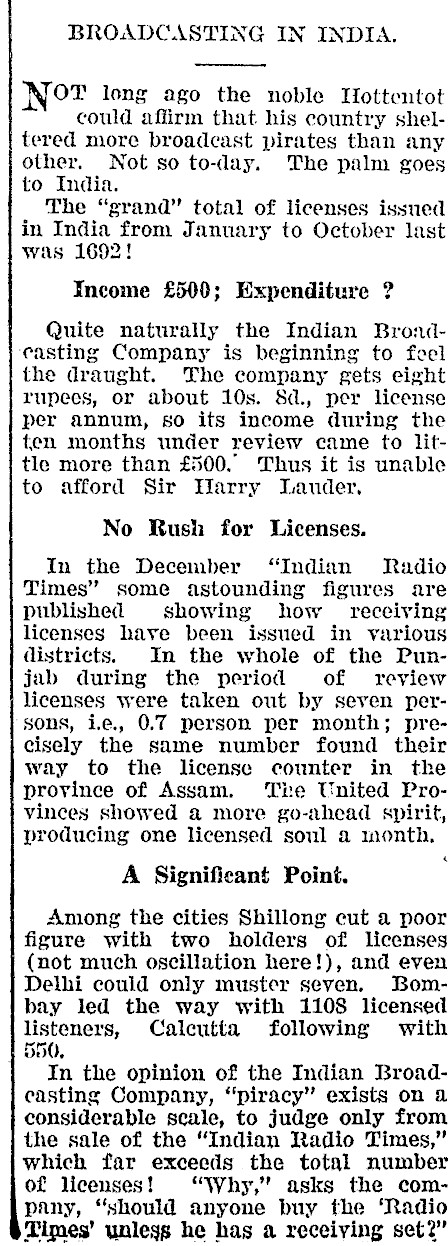 BROADCASTING IN INDIA.

NOT long ago the noble Hottentot could affirm that his country sheltered more broadcast pirates than any other. Not so to-day. The palm goes to India.

The "grand" total of licenses issued in India from January to October last was 1692!

Income £500; Expenditure ?

Quite naturally the Indian Broadcasting Company is beginning to feel the draught. The company gets eight rupees, or about 10s. 8d., per license per annum, so its income during the ten months under review came to little more than £500. Thus it is unable to afford Sir Harry Lauder.

No Rush for Licenses.

In the December "Indian Radio Times" some astounding figures are published showing how receiving licenses have been issued in various districts. In the whole of the Punjab during the period of review licenses were taken out by seven persons, i.e., 0.7 person per month; precisely the same number found their way to the license counter in the province of Assam. The United Provinces showed a more go-ahead spirit, producing one licensed soul a month.

A Significant Point.

Among the cities Shillong cut a poor figure with two holders of licenses (not much oscillation here!), and even Delhi could only muster seven. Bombay led the way with 1108 licensed listeners, Calcutta following with 550.

In the opinion of the Indian Broadcasting Company, "piracy" exists on a considerable scale, to judge only from the sale of the "Indian Radio Times," which far exceeds the total number of licenses! "Why," asks the company, "should anyone buy the 'Radio Times' unless he has a receiving set?"